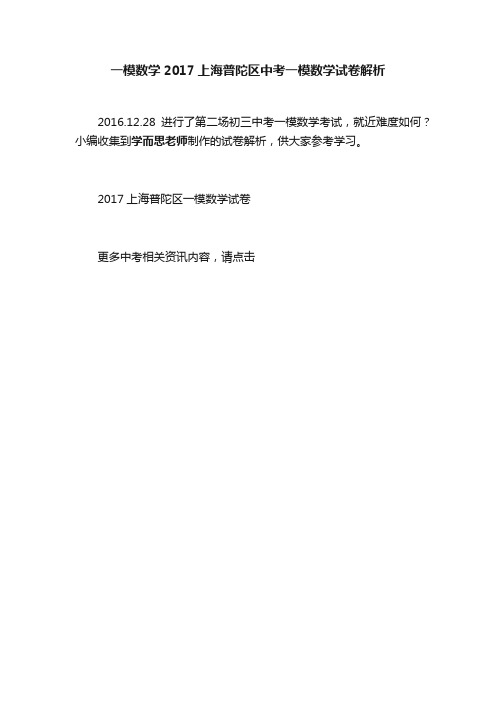 一模数学 2017 上海普陀区中考一模数学试卷解析

2016.12.28 进行了第二场初三中考一模数学考试，就近难度如何？小编收集到学而思老师制作的试卷解析，供大家参考学习。

2017 上海普陀区一模数学试卷

更多中考相关资讯内容，请点击